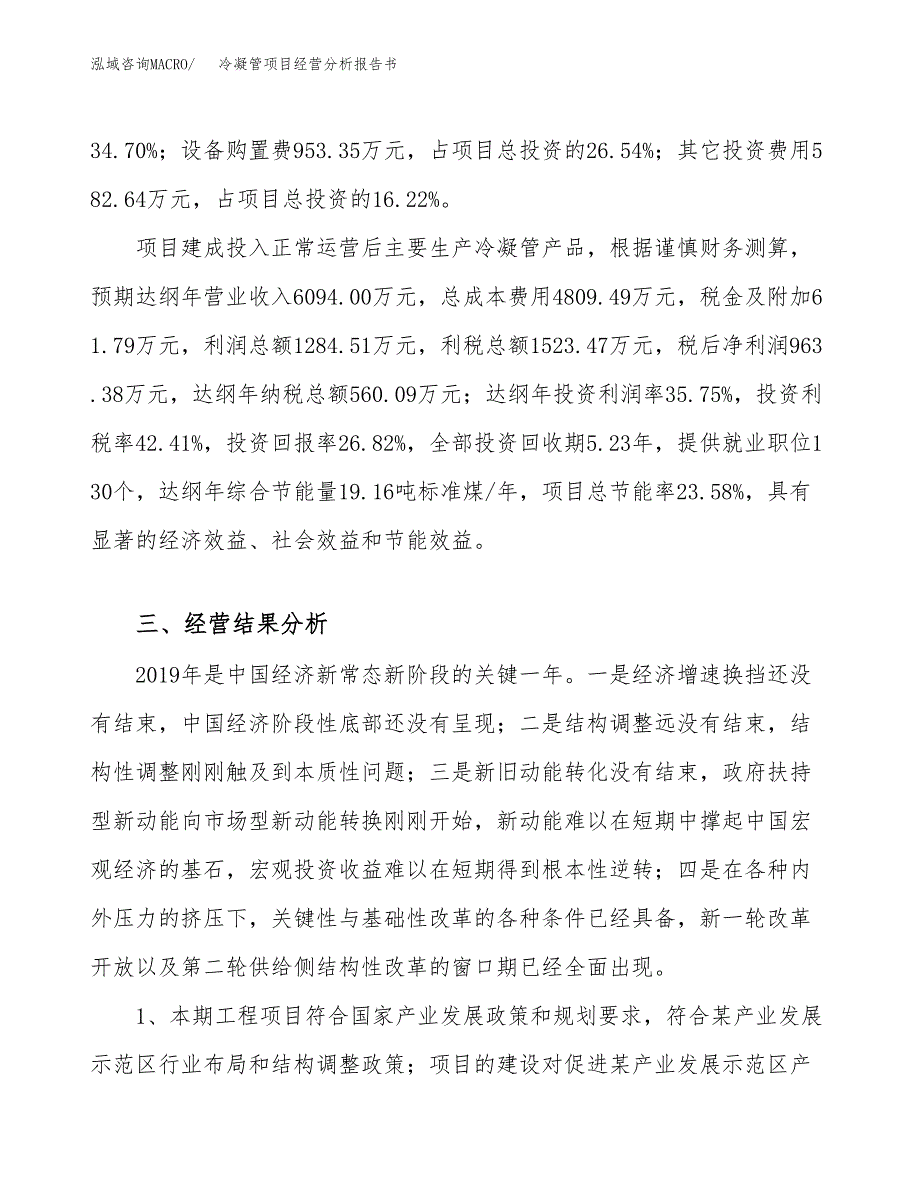 泓域咨询MACRO/　冷凝管项目经营分析报告书

34.70%；设备购置费953.35万元，占项目总投资的26.54%；其它投资费用582.64万元，占项目总投资的16.22%。

项目建成投入正常运营后主要生产冷凝管产品，根据谨慎财务测算，预期达纲年营业收入6094.00万元，总成本费用4809.49万元，税金及附加61.79万元，利润总额1284.51万元，利税总额1523.47万元，税后净利润963.38万元，达纲年纳税总额560.09万元；达纲年投资利润率35.75%，投资利税率42.41%，投资回报率26.82%，全部投资回收期5.23年，提供就业职位130个，达纲年综合节能量19.16吨标准煤/年，项目总节能率23.58%，具有显著的经济效益、社会效益和节能效益。

三、经营结果分析

2019年是中国经济新常态新阶段的关键一年。一是经济增速换挡还没有结束，中国经济阶段性底部还没有呈现；二是结构调整远没有结束，结构性调整刚刚触及到本质性问题；三是新旧动能转化没有结束，政府扶持型新动能向市场型新动能转换刚刚开始，新动能难以在短期中撑起中国宏观经济的基石，宏观投资收益难以在短期得到根本性逆转；四是在各种内外压力的挤压下，关键性与基础性改革的各种条件已经具备，新一轮改革开放以及第二轮供给侧结构性改革的窗口期已经全面出现。

1、本期工程项目符合国家产业发展政策和规划要求，符合某产业发展示范区行业布局和结构调整政策；项目的建设对促进某产业发展示范区产